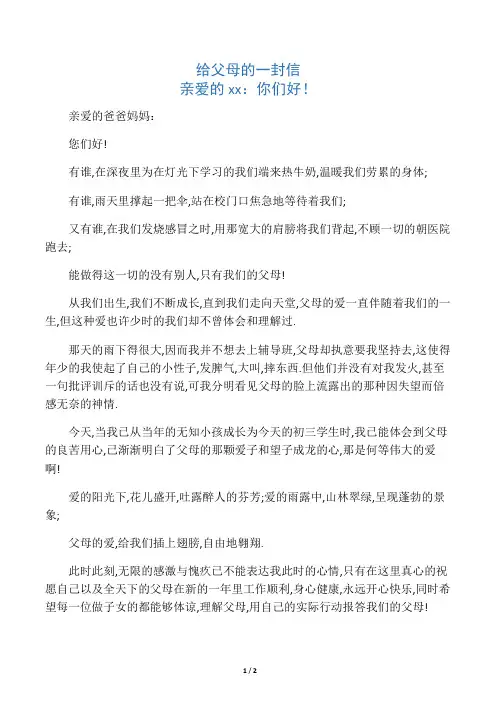 给父母的一封信
亲爱的 xx：你们好！

亲爱的爸爸妈妈:

您们好!

有谁,在深夜里为在灯光下学习的我们端来热牛奶,温暖我们劳累的身体;

有谁,雨天里撑起一把伞,站在校门口焦急地等待着我们;

又有谁,在我们发烧感冒之时,用那宽大的肩膀将我们背起,不顾一切的朝医院跑去;

能做得这一切的没有别人,只有我们的父母!

从我们出生,我们不断成长,直到我们走向天堂,父母的爱一直伴随着我们的一生,但这种爱也许少时的我们却不曾体会和理解过.

那天的雨下得很大,因而我并不想去上辅导班,父母却执意要我坚持去,这使得年少的我使起了自己的小性子,发脾气,大叫,摔东西.但他们并没有对我发火,甚至一句批评训斥的话也没有说,可我分明看见父母的脸上流露出的那种因失望而倍感无奈的神情.

今天,当我已从当年的无知小孩成长为今天的初三学生时,我已能体会到父母的良苦用心,已渐渐明白了父母的那颗爱子和望子成龙的心,那是何等伟大的爱啊!

爱的阳光下,花儿盛开,吐露醉人的芬芳;爱的雨露中,山林翠绿,呈现蓬勃的景象;

父母的爱,给我们插上翅膀,自由地翱翔.

此时此刻,无限的感激与愧疚已不能表达我此时的心情,只有在这里真心的祝愿自己以及全天下的父母在新的一年里工作顺利,身心健康,永远开心快乐,同时希望每一位做子女的都能够体谅,理解父母,用自己的实际行动报答我们的父母!

1 / 2